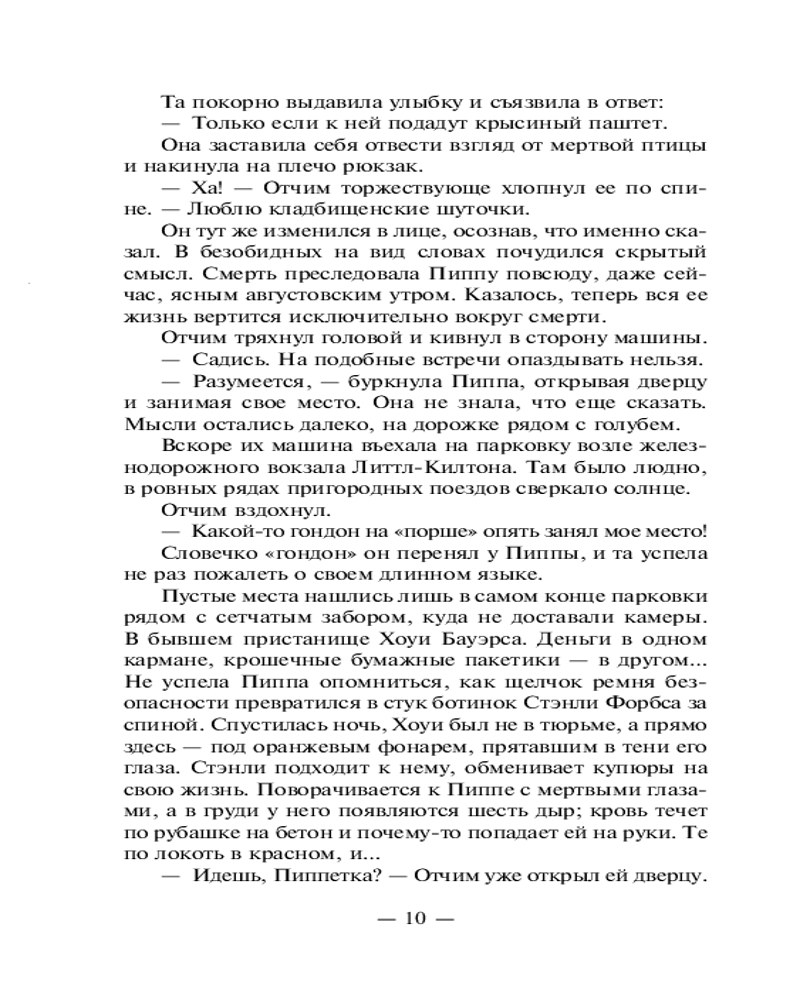 Та покорно выдавила улыбку и съязвила в ответ:
— Только если к ней подадут крысиный паштет.
Она заставила себя отвести взгляд от мертвой птицы и накинула на плечо рюкзак.
— Ха! — Отчим торжествующе хлопнул ее по спине. — Люблю кладбищенские шуточки.
Он тут же изменился в лице, осознав, что именно сказал. В безобидных на вид словах почудился скрытый смысл. Смерть преследовала Пиппу повсюду, даже сейчас, ясным августовским утром. Казалось, теперь вся ее жизнь вертится исключительно вокруг смерти.
Отчим тряхнул головой и кивнул в сторону машины.
— Садись. На подобные встречи опаздывать нельзя.
— Разумеется, — буркнула Пиппа, открывая дверцу и занимая свое место. Она не знала, что еще сказать. Мысли остались далеко, на дорожке рядом с голубем.
Вскоре их машина въехала на парковку возле железнодорожного вокзала Литтл-Килтона. Там было людно, в ровных рядах пригородных поездов сверкало солнце.
Отчим вздохнул.
— Какой-то гондон на «порше» опять занял мое место!
Словечко «гондон» он перенял у Пиппы, и та успела не раз пожалеть о своем длинном языке.
Пустые места нашлись лишь в самом конце парковки рядом с сетчатым забором, куда не доставали камеры. В бывшем пристанище Хоуи Бауэрса. Деньги в одном кармане, крошечные бумажные пакетики — в другом... Не успела Пиппа опомниться, как щелчок ремня безопасности превратился в стук ботинок Стэнли Форбса за спиной. Спустилась ночь, Хоуи был не в тюрьме, а прямо здесь — под оранжевым фонарем, прятавшим в тени его глаза. Стэнли подходит к нему, обменивает купюры на свою жизнь. Поворачивается к Пиппе с мертвыми глазами, а в груди у него появляются шесть дыр; кровь течет по рубашке на бетон и почему-то попадает ей на руки. Те по локоть в красном, и...
— Идешь, Пиппетка? — Отчим уже открыл ей дверцу.

— 10 —